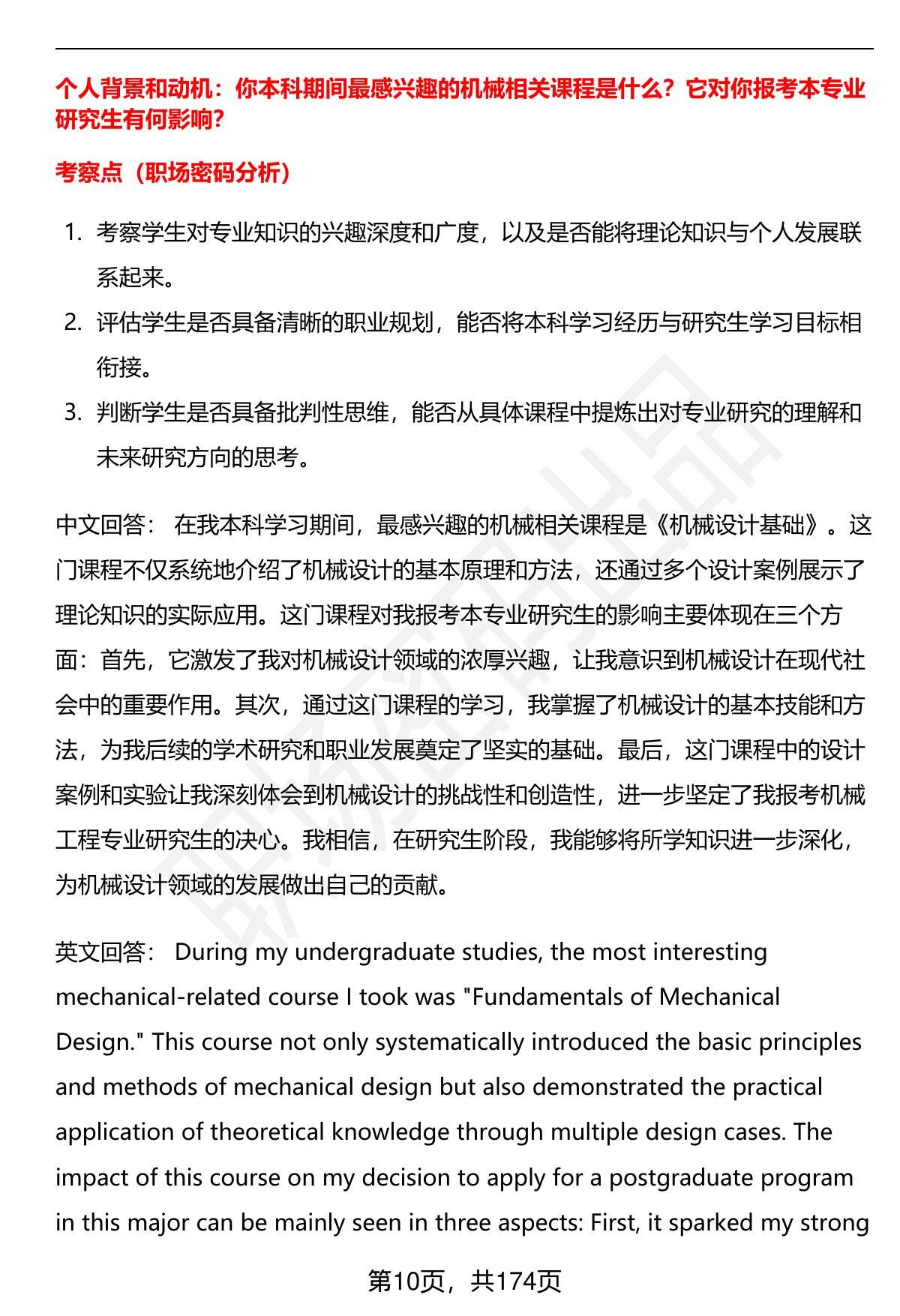 个人背景和动机：你本科期间最感兴趣的机械相关课程是什么？它对你报考本专业研究生有何影响？

考察点（职场密码分析）

1. 考察学生对专业知识的兴趣深度和广度，以及是否能将理论知识与个人发展联系起来。
2. 评估学生是否具备清晰的职业规划，能否将本科学习经历与研究生学习目标相衔接。
3. 判断学生是否具备批判性思维，能否从具体课程中提炼出对专业研究的理解和未来研究方向的思考。

中文回答： 在我本科学习期间，最感兴趣的机械相关课程是《机械设计基础》。这门课程不仅系统地介绍了机械设计的基本原理和方法，还通过多个设计案例展示了理论知识的实际应用。这门课程对我报考本专业研究生的影响主要体现在三个方面：首先，它激发了我对机械设计领域的浓厚兴趣，让我意识到机械设计在现代社会中的重要作用。其次，通过这门课程的学习，我掌握了机械设计的基本技能和方法，为我后续的学术研究和职业发展奠定了坚实的基础。最后，这门课程中的设计案例和实验让我深刻体会到机械设计的挑战性和创造性，进一步坚定了我报考机械工程专业研究生的决心。我相信，在研究生阶段，我能够将所学知识进一步深化，为机械设计领域的发展做出自己的贡献。

英文回答： During my undergraduate studies, the most interesting mechanical-related course I took was "Fundamentals of Mechanical Design." This course not only systematically introduced the basic principles and methods of mechanical design but also demonstrated the practical application of theoretical knowledge through multiple design cases. The impact of this course on my decision to apply for a postgraduate program in this major can be mainly seen in three aspects: First, it sparked my strong

第10页，共174页